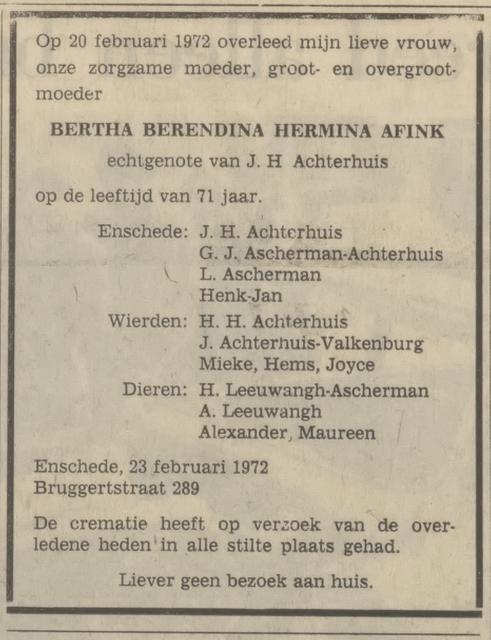 Op 20 februari 1972 overleed mijn lieve vrouw, onze zorgzame moeder, groot- en overgrootmoeder

BERTHA BERENDINA HERMINA AFINK

echtgenote van J. H Achterhuis

op de leeftijd van 71 jaar.

Enschede: J. H. Achterhuis
G. J. Ascherman-Achterhuis
L. Ascherman
Henk-Jan

Wierden: H. H. Achterhuis
J. Achterhuis-Valkenburg
Mieke, Hems, Joyce

Dieren: H. Leeuwangh-Ascherman
A. Leeuwangh
Alexander, Maureen

Enschede, 23 februari 1972
Bruggertstraat 289

De crematie heeft op verzoek van de overledene heden in alle stilte plaats gehad.

Liever geen bezoek aan huis.